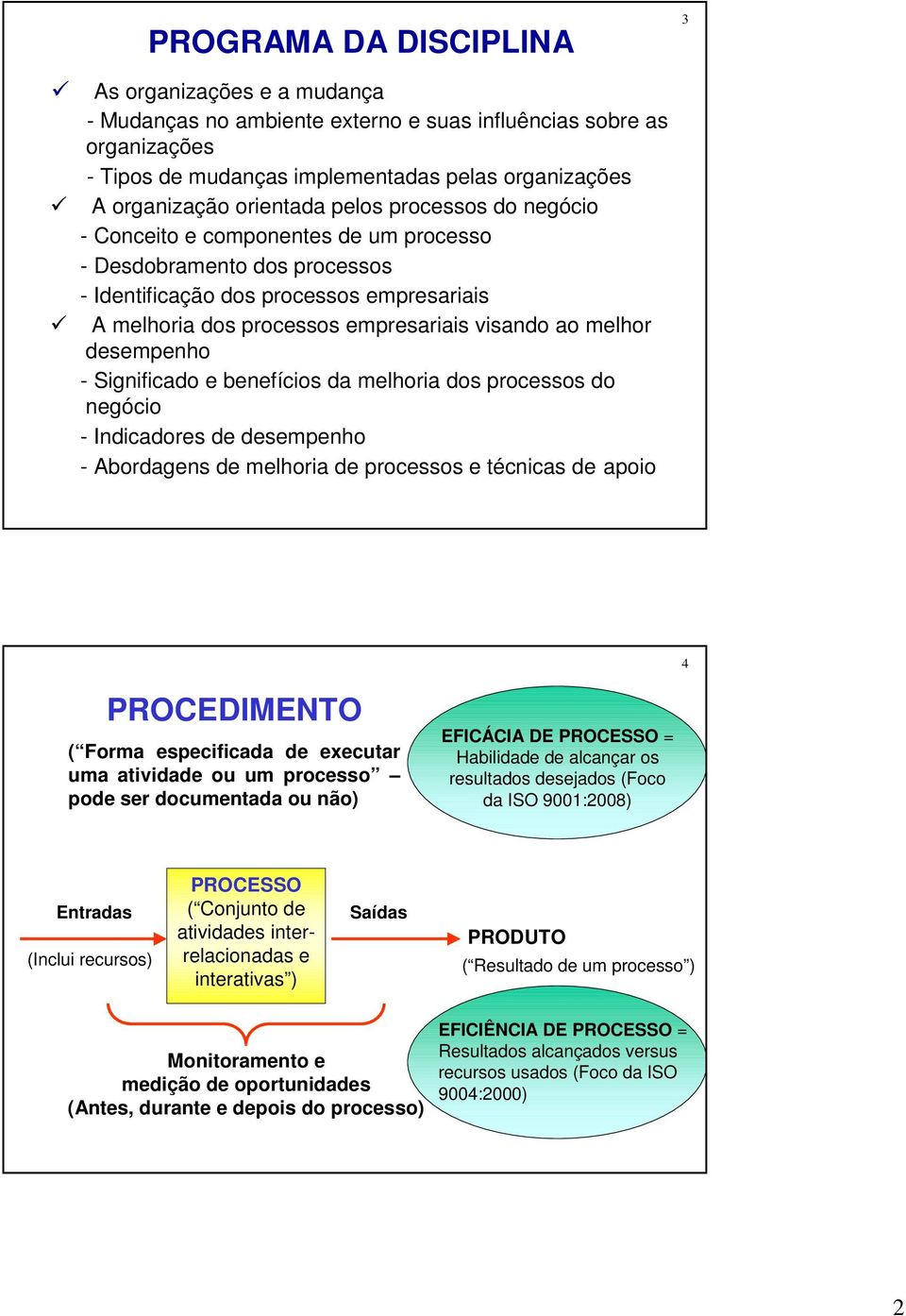 3

PROGRAMA DA DISCIPLINA

✓ As organizações e a mudança
- Mudanças no ambiente externo e suas influências sobre as organizações
- Tipos de mudanças implementadas pelas organizações
✓ A organização orientada pelos processos do negócio
- Conceito e componentes de um processo
- Desdobramento dos processos
- Identificação dos processos empresariais
✓ A melhoria dos processos empresariais visando ao melhor desempenho
- Significado e benefícios da melhoria dos processos do negócio
- Indicadores de desempenho
- Abordagens de melhoria de processos e técnicas de apoio

4

PROCEDIMENTO
(“Forma especificada de executar uma atividade ou um processo” – pode ser documentada ou não)

EFICÁCIA DE PROCESSO = Habilidade de alcançar os resultados desejados (Foco da ISO 9001:2008)

Entradas
(Inclui recursos)

PROCESSO
(“Conjunto de atividades inter-relacionadas e interativas”)

Saídas

PRODUTO
(“Resultado de um processo”)

Monitoramento e medição de oportunidades
(Antes, durante e depois do processo)

EFICIÊNCIA DE PROCESSO = Resultados alcançados versus recursos usados (Foco da ISO 9004:2000)

2